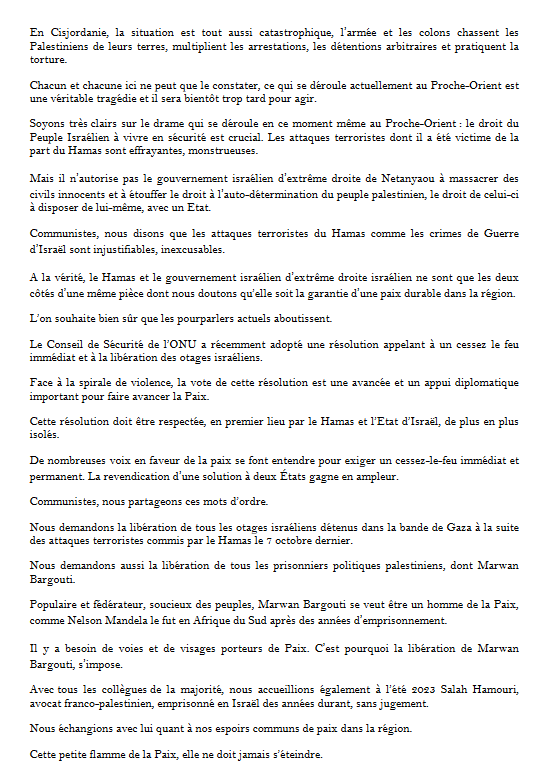 En Cisjordanie, la situation est tout aussi catastrophique, l'armée et les colons chassent les Palestiniens de leurs terres, multiplient les arrestations, les détentions arbitraires et pratiquent la torture.

Chacun et chacune ici ne peut que le constater, ce qui se déroule actuellement au Proche-Orient est une véritable tragédie et il sera bientôt trop tard pour agir.

Soyons très clairs sur le drame qui se déroule en ce moment même au Proche-Orient : le droit du Peuple Israélien à vivre en sécurité est crucial. Les attaques terroristes dont il a été victime de la part du Hamas sont effrayantes, monstrueuses.

Mais il n'autorise pas le gouvernement israélien d'extrême droite de Netanyaou à massacrer des civils innocents et à étouffer le droit à l'auto-détermination du peuple palestinien, le droit de celui-ci à disposer de lui-même, avec un Etat.

Communistes, nous disons que les attaques terroristes du Hamas comme les crimes de Guerre d'Israël sont injustifiables, inexcusables.

A la vérité, le Hamas et le gouvernement israélien d'extrême droite israélien ne sont que les deux côtés d'une même pièce dont nous doutons qu'elle soit la garantie d'une paix durable dans la région.

L'on souhaite bien sûr que les pourparlers actuels aboutissent.

Le Conseil de Sécurité de l'ONU a récemment adopté une résolution appelant à un cessez le feu immédiat et à la libération des otages israéliens.

Face à la spirale de violence, la vote de cette résolution est une avancée et un appui diplomatique important pour faire avancer la Paix.

Cette résolution doit être respectée, en premier lieu par le Hamas et l'Etat d'Israël, de plus en plus isolés.

De nombreuses voix en faveur de la paix se font entendre pour exiger un cessez-le-feu immédiat et permanent. La revendication d'une solution à deux États gagne en ampleur.

Communistes, nous partageons ces mots d'ordre.

Nous demandons la libération de tous les otages israéliens détenus dans la bande de Gaza à la suite des attaques terroristes commis par le Hamas le 7 octobre dernier.

Nous demandons aussi la libération de tous les prisonniers politiques palestiniens, dont Marwan Bargouti.

Populaire et fédérateur, soucieux des peuples, Marwan Bargouti se veut être un homme de la Paix, comme Nelson Mandela le fut en Afrique du Sud après des années d'emprisonnement.

Il y a besoin de voies et de visages porteurs de Paix. C'est pourquoi la libération de Marwan Bargouti, s'impose.

Avec tous les collègues de la majorité, nous accueillions également à l'été 2023 Salah Hamouri, avocat franco-palestinien, emprisonné en Israël des années durant, sans jugement.

Nous échangions avec lui quant à nos espoirs communs de paix dans la région.

Cette petite flamme de la Paix, elle ne doit jamais s'éteindre.